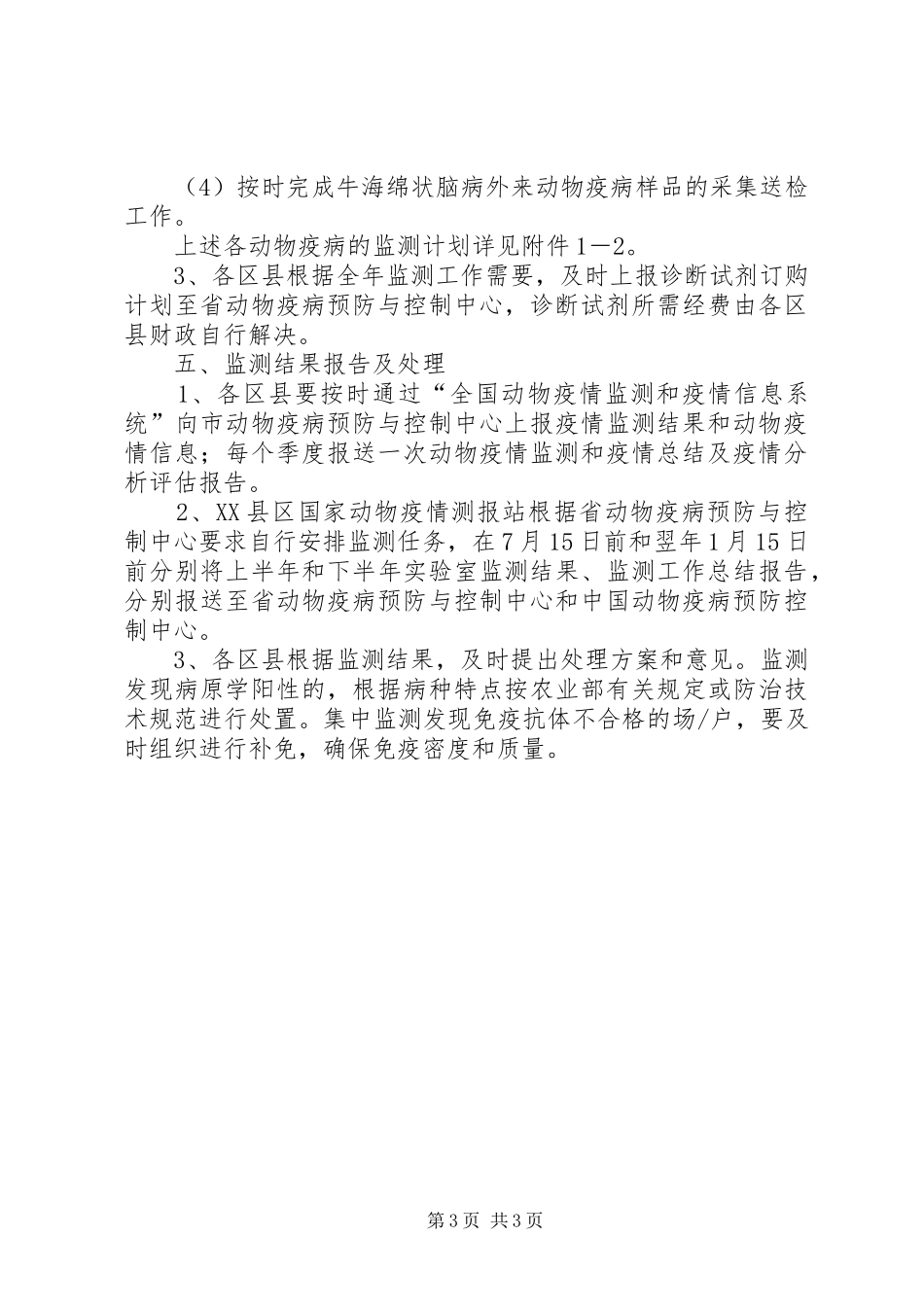 （4）按时完成牛海绵状脑病外来动物疫病样品的采集送检工作。

上述各动物疫病的监测计划详见附件1—2。

3、各区县根据全年监测工作需要，及时上报诊断试剂订购计划至省动物疫病预防与控制中心，诊断试剂所需经费由各区县财政自行解决。

五、监测结果报告及处理

1、各区县要按时通过“全国动物疫情监测和疫情信息系统”向市动物疫病预防与控制中心上报疫情监测结果和动物疫情信息；每个季度报送一次动物疫情监测和疫情总结及疫情分析评估报告。

2、XX县区国家动物疫情测报站根据省动物疫病预防与控制中心要求自行安排监测任务，在7月15日前和翌年1月15日前分别将上半年和下半年实验室监测结果、监测工作总结报告，分别报送至省动物疫病预防与控制中心和中国动物疫病预防控制中心。

3、各区县根据监测结果，及时提出处理方案和意见。监测发现病原学阳性的，根据病种特点按农业部有关规定或防治技术规范进行处置。集中监测发现免疫抗体不合格的场/户，要及时组织进行补免，确保免疫密度和质量。

第3页 共3页